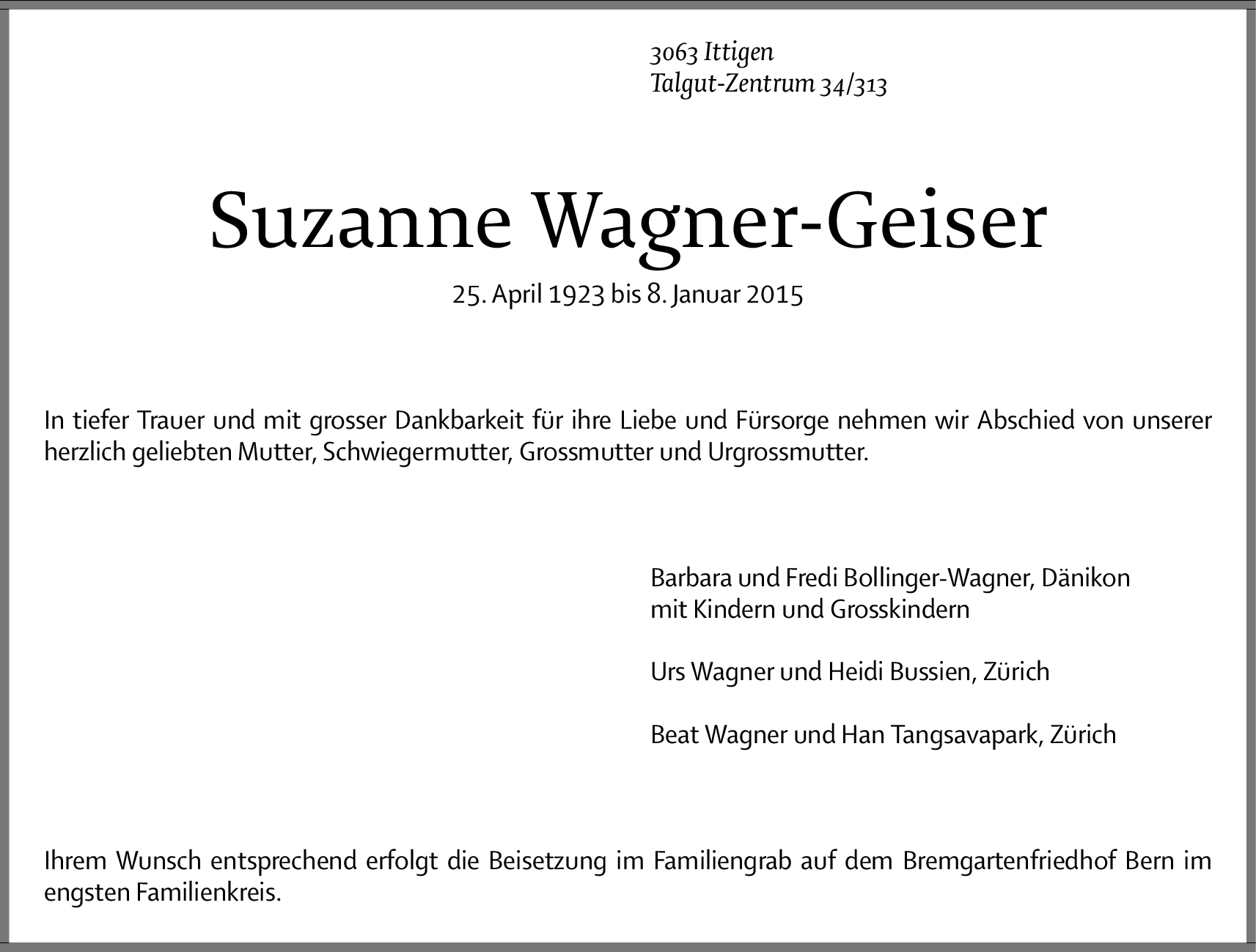 3063 Ittigen
Talgut-Zentrum 34/313

Suzanne Wagner-Geiser

25. April 1923 bis 8. Januar 2015

In tiefer Trauer und mit grosser Dankbarkeit für ihre Liebe und Fürsorge nehmen wir Abschied von unserer herzlich geliebten Mutter, Schwiegermutter, Grossmutter und Urgrossmutter.

Barbara und Fredi Bollinger-Wagner, Dänikon
mit Kindern und Grosskindern

Urs Wagner und Heidi Bussien, Zürich

Beat Wagner und Han Tangsavapark, Zürich

Ihrem Wunsch entsprechend erfolgt die Beisetzung im Familiengrab auf dem Bremgartenfriedhof Bern im engsten Familienkreis.